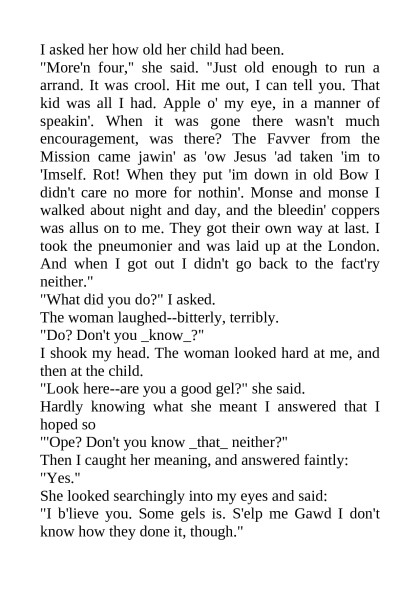 I asked her how old her child had been.

"More'n four," she said. "Just old enough to run a arrand. It was crool. Hit me out, I can tell you. That kid was all I had. Apple o' my eye, in a manner of speakin'. When it was gone there wasn't much encouragement, was there? The Favver from the Mission came jawin' as 'ow Jesus 'ad taken 'im to 'Imself. Rot! When they put 'im down in old Bow I didn't care no more for nothin'. Monse and monse I walked about night and day, and the bleedin' coppers was allus on to me. They got their own way at last. I took the pneumonier and was laid up at the London. And when I got out I didn't go back to the fact'ry neither."

"What did you do?" I asked.

The woman laughed--bitterly, terribly.

"Do? Don't you _know_?"

I shook my head. The woman looked hard at me, and then at the child.

"Look here--are you a good gel?" she said.

Hardly knowing what she meant I answered that I hoped so

"'Ope? Don't you know _that_ neither?"

Then I caught her meaning, and answered faintly: "Yes."

She looked searchingly into my eyes and said:

"I b'lieve you. Some gels is. S'elp me Gawd I don't know how they done it, though."